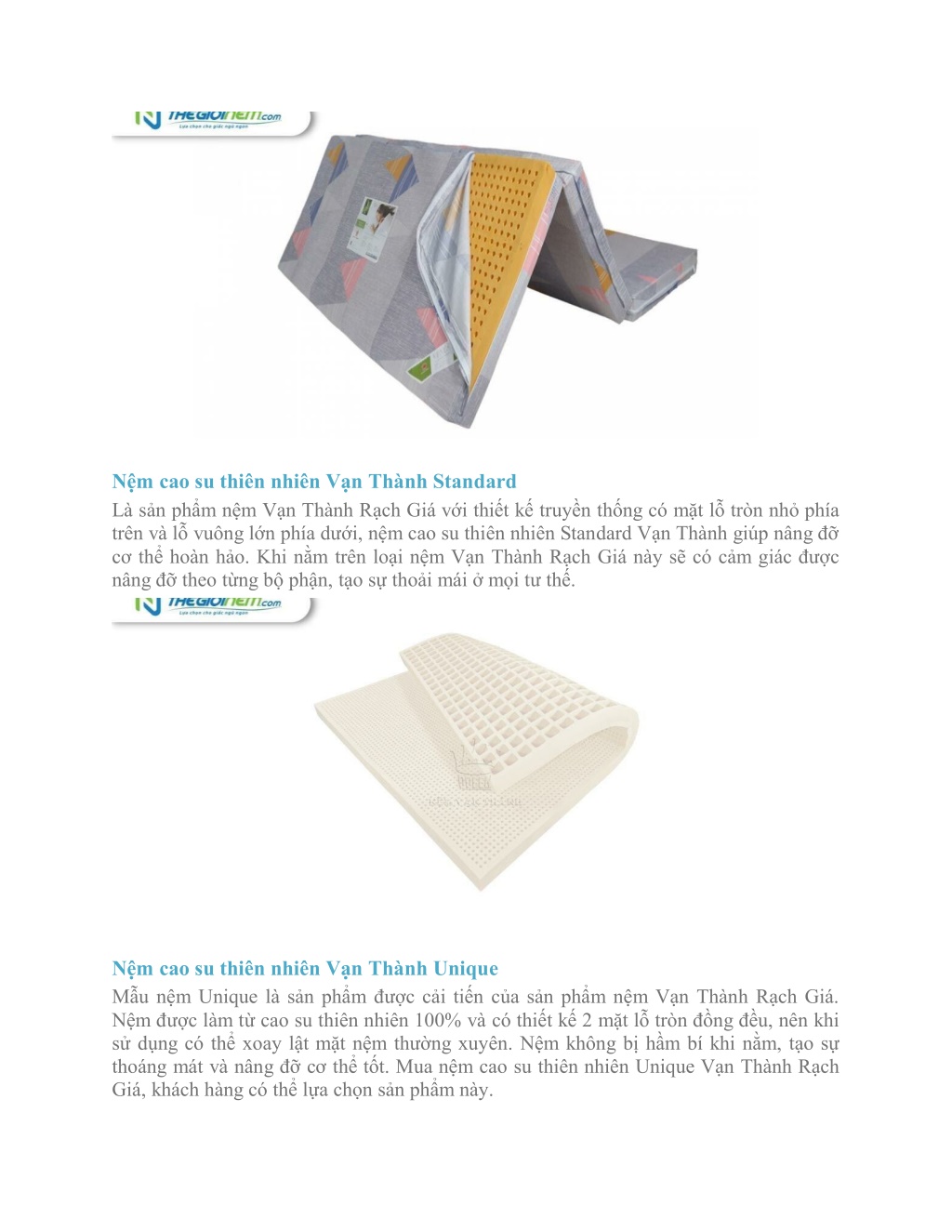 THEGIOINEM.com
Lựa chọn cho giấc ngủ ngon

Nệm cao su thiên nhiên Vạn Thành Standard
Là sản phẩm nệm Vạn Thành Rạch Giá với thiết kế truyền thống có mặt lỗ tròn nhỏ phía trên và lỗ vuông lớn phía dưới, nệm cao su thiên nhiên Standard Vạn Thành giúp nâng đỡ cơ thể hoàn hảo. Khi nằm trên loại nệm Vạn Thành Rạch Giá này sẽ có cảm giác được nâng đỡ theo từng bộ phận, tạo sự thoải mái ở mọi tư thế.

THEGIOINEM.com
Lựa chọn cho giấc ngủ ngon

Nệm cao su thiên nhiên Vạn Thành Unique
Mẫu nệm Unique là sản phẩm được cải tiến của sản phẩm nệm Vạn Thành Rạch Giá. Nệm được làm từ cao su thiên nhiên 100% và có thiết kế 2 mặt lỗ tròn đồng đều, nên khi sử dụng có thể xoay lật mặt nệm thường xuyên. Nệm không bị hầm bí khi nằm, tạo sự thoáng mát và nâng đỡ cơ thể tốt. Mua nệm cao su thiên nhiên Unique Vạn Thành Rạch Giá, khách hàng có thể lựa chọn sản phẩm này.